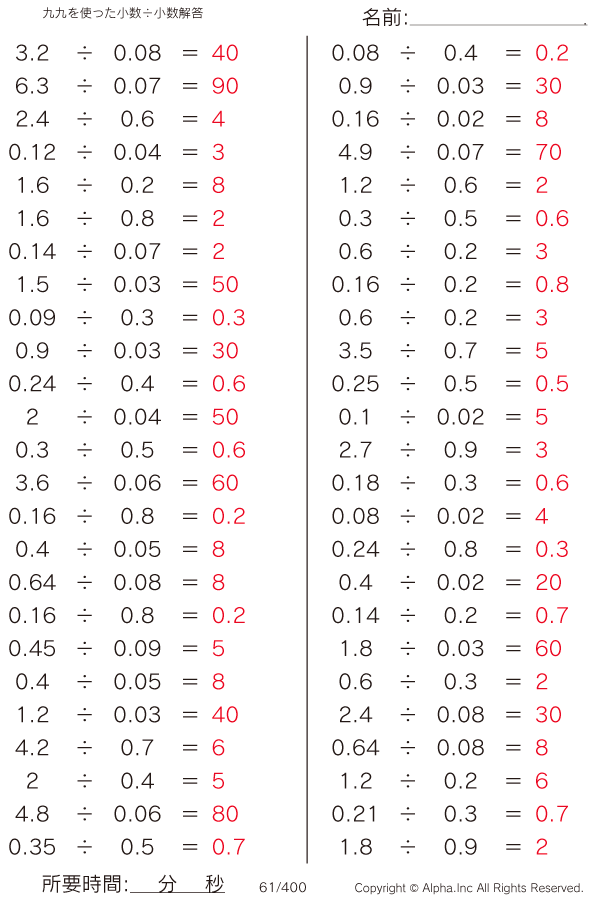 九九を使った小数÷小数解答

名前:

$3.2 \div 0.08 = 40$
$6.3 \div 0.07 = 90$
$2.4 \div 0.6 = 4$
$0.12 \div 0.04 = 3$
$1.6 \div 0.2 = 8$
$1.6 \div 0.8 = 2$
$0.14 \div 0.07 = 2$
$1.5 \div 0.03 = 50$
$0.09 \div 0.3 = 0.3$
$0.9 \div 0.03 = 30$
$0.24 \div 0.4 = 0.6$
$2 \div 0.04 = 50$
$0.3 \div 0.5 = 0.6$
$3.6 \div 0.06 = 60$
$0.16 \div 0.8 = 0.2$
$0.4 \div 0.05 = 8$
$0.64 \div 0.08 = 8$
$0.16 \div 0.8 = 0.2$
$0.45 \div 0.09 = 5$
$0.4 \div 0.05 = 8$
$1.2 \div 0.03 = 40$
$4.2 \div 0.7 = 6$
$2 \div 0.4 = 5$
$4.8 \div 0.06 = 80$
$0.35 \div 0.5 = 0.7$

$0.08 \div 0.4 = 0.2$
$0.9 \div 0.03 = 30$
$0.16 \div 0.02 = 8$
$4.9 \div 0.07 = 70$
$1.2 \div 0.6 = 2$
$0.3 \div 0.5 = 0.6$
$0.6 \div 0.2 = 3$
$0.16 \div 0.2 = 0.8$
$0.6 \div 0.2 = 3$
$3.5 \div 0.7 = 5$
$0.25 \div 0.5 = 0.5$
$0.1 \div 0.02 = 5$
$2.7 \div 0.9 = 3$
$0.18 \div 0.3 = 0.6$
$0.08 \div 0.02 = 4$
$0.24 \div 0.8 = 0.3$
$0.4 \div 0.02 = 20$
$0.14 \div 0.2 = 0.7$
$1.8 \div 0.03 = 60$
$0.6 \div 0.3 = 2$
$2.4 \div 0.08 = 30$
$0.64 \div 0.08 = 8$
$1.2 \div 0.2 = 6$
$0.21 \div 0.3 = 0.7$
$1.8 \div 0.9 = 2$

所要時間: 分 秒 61/400 Copyright © Alpha.Inc All Rights Reserved.